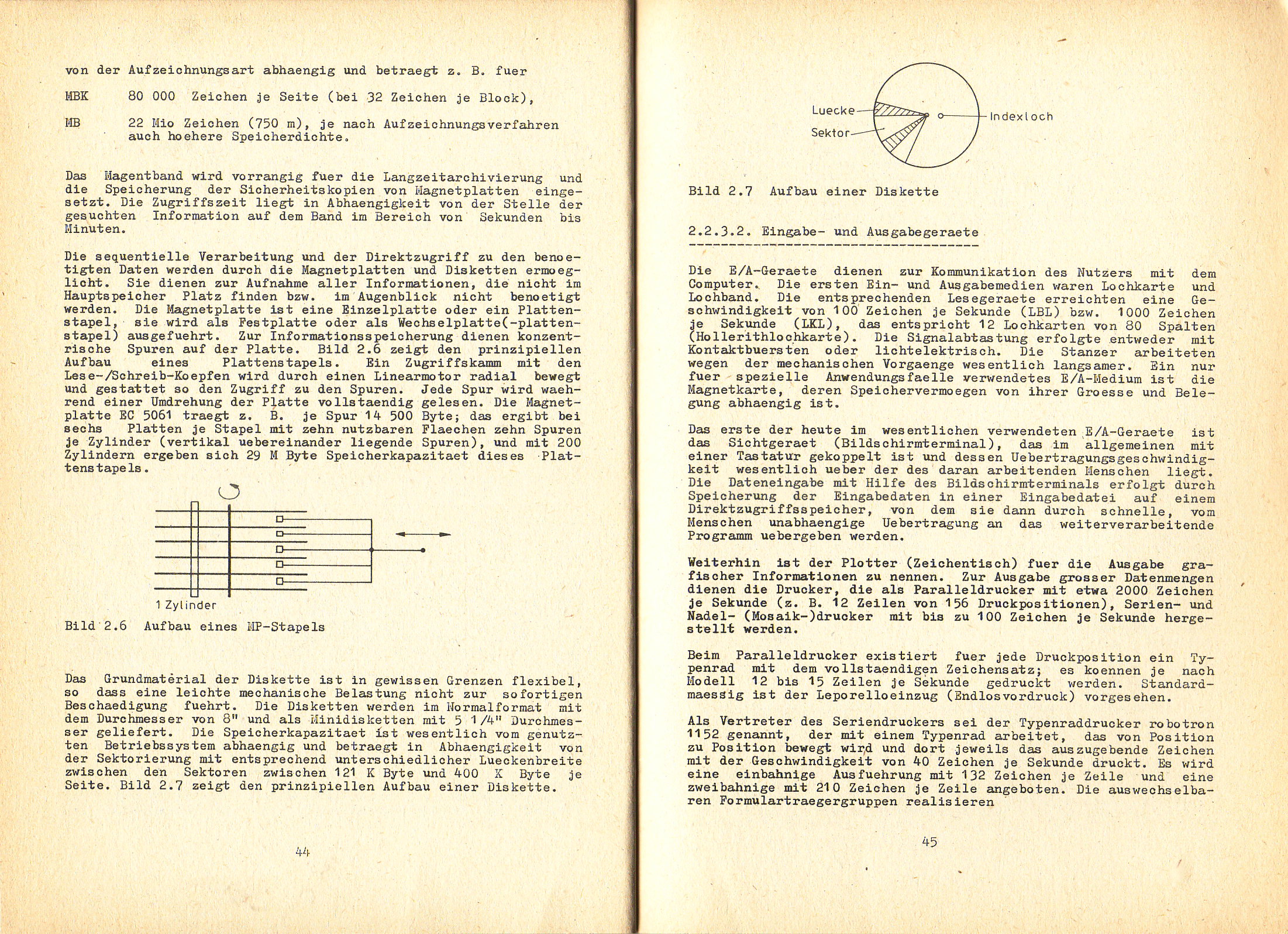 von der Aufzeichnungsart abhaengig und betraegt z. B. fuer

MBK 80 000 Zeichen je Seite (bei 32 Zeichen je Block),

MB 22 Mio Zeichen (750 m), je nach Aufzeichnungsverfahren auch hoehere Speicherdichte.

Das Magentband wird vorrangig fuer die Langzeitarchivierung und die Speicherung der Sicherheitskopien von Magnetplatten eingesetzt. Die Zugriffszeit liegt in Abhaengigkeit von der Stelle der gesuchten Information auf dem Band im Bereich von Sekunden bis Minuten.

Die sequentielle Verarbeitung und der Direktzugriff zu den benoetigten Daten werden durch die Magnetplatten und Disketten ermoeglicht. Sie dienen zur Aufnahme aller Informationen, die nicht im Hauptspeicher Platz finden bzw. im Augenblick nicht benoetigt werden. Die Magnetplatte ist eine Einzelplatte oder ein Plattenstapel, sie wird als Festplatte oder als Wechselplatte(-plattenstapel) ausgefuehrt. Zur Informationsspeicherung dienen konzentrische Spuren auf der Platte. Bild 2.6 zeigt den prinzipiellen Aufbau eines Plattenstapels. Ein Zugriffskamm mit den Lese-/Schreib-Koepfen wird durch einen Linearmotor radial bewegt und gestattet so den Zugriff zu den Spuren. Jede Spur wird waehrend einer Umdrehung der Platte vollstaendig gelesen. Die Magnetplatte EC 5061 traegt z. B. je Spur 14 500 Byte; das ergibt bei sechs Platten je Stapel mit zehn nutzbaren Flaechen zehn Spuren je Zylinder (vertikal uebereinander liegende Spuren), und mit 200 Zylindern ergeben sich 29 M Byte Speicherkapazitaet dieses Plattenstapels.

1 Zylinder

Bild 2.6 Aufbau eines MP-Stapels

Das Grundmaterial der Diskette ist in gewissen Grenzen flexibel, so dass eine leichte mechanische Belastung nicht zur sofortigen Beschaedigung fuehrt. Die Disketten werden im Normalformat mit dem Durchmesser von 8" und als Minidisketten mit 5 1/4" Durchmesser geliefert. Die Speicherkapazitaet ist wesentlich vom genutzten Betriebssystem abhaengig und betraegt in Abhaengigkeit von der Sektorierung mit entsprechend unterschiedlicher Lueckenbreite zwischen den Sektoren zwischen 121 K Byte und 400 K Byte je Seite. Bild 2.7 zeigt den prinzipiellen Aufbau einer Diskette.

44

Luecke
Sektor
Indexloch

Bild 2.7 Aufbau einer Diskette

2.2.3.2. Eingabe- und Ausgabegeraete

Die E/A-Geraete dienen zur Kommunikation des Nutzers mit dem Computer. Die ersten Ein- und Ausgabemedien waren Lochkarte und Lochband. Die entsprechenden Lesegeraete erreichten eine Geschwindigkeit von 100 Zeichen je Sekunde (LBL) bzw. 1000 Zeichen je Sekunde (LKL), das entspricht 12 Lochkarten von 80 Spalten (Hollerithlochkarte). Die Signalabtastung erfolgte entweder mit Kontaktbuersten oder lichtelektrisch. Die Stanzer arbeiteten wegen der mechanischen Vorgaenge wesentlich langsamer. Ein nur fuer spezielle Anwendungsfaelle verwendetes E/A-Medium ist die Magnetkarte, deren Speichervermoegen von ihrer Groesse und Belegung abhaengig ist.

Das erste der heute im wesentlichen verwendeten E/A-Geraete ist das Sichtgeraet (Bildschirmterminal), das im allgemeinen mit einer Tastatur gekoppelt ist und dessen Uebertragungsgeschwindigkeit wesentlich ueber der des daran arbeitenden Menschen liegt. Die Dateneingabe mit Hilfe des Bildschirmterminals erfolgt durch Speicherung der Eingabedaten in einer Eingabedatei auf einem Direktzugriffsspeicher, von dem sie dann durch schnelle, vom Menschen unabhaengige Uebertragung an das weiterverarbeitende Programm uebergeben werden.

Weiterhin ist der Plotter (Zeichentisch) fuer die Ausgabe grafischer Informationen zu nennen. Zur Ausgabe grosser Datenmengen dienen die Drucker, die als Paralleldrucker mit etwa 2000 Zeichen je Sekunde (z. B. 12 Zeilen von 156 Druckpositionen), Serien- und Nadel- (Mosaik-)drucker mit bis zu 100 Zeichen je Sekunde hergestellt werden.

Beim Paralleldrucker existiert fuer jede Druckposition ein Typenrad mit dem vollstaendigen Zeichensatz; es koennen je nach Modell 12 bis 15 Zeilen je Sekunde gedruckt werden. Standardmaessig ist der Leporelloeinzug (Endlosvordruck) vorgesehen.

Als Vertreter des Seriendruckers sei der Typenraddrucker robotron 1152 genannt, der mit einem Typenrad arbeitet, das von Position zu Position bewegt wird und dort jeweils das auszugebende Zeichen mit der Geschwindigkeit von 40 Zeichen je Sekunde druckt. Es wird eine einbahnige Ausfuehrung mit 132 Zeichen je Zeile und eine zweibahnige mit 210 Zeichen je Zeile angeboten. Die auswechselbaren Formulartraegergruppen realisieren

45